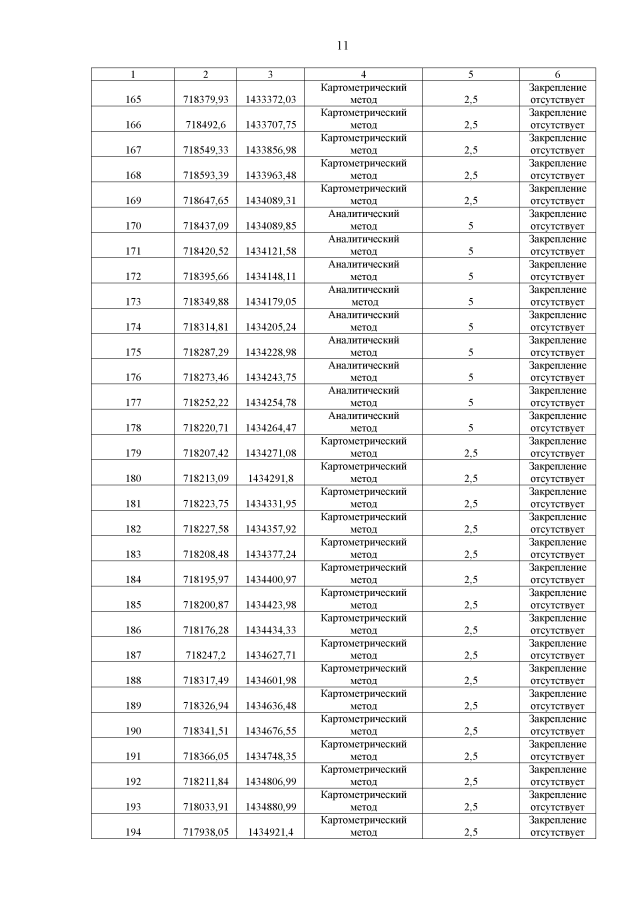 11

| 1 | 2 | 3 | 4 | 5 | 6 |
|---|---|---|---|---|---|
| 165 | 718379,93 | 1433372,03 | Картометрический метод | 2,5 | Закрепление отсутствует |
| 166 | 718492,6 | 1433707,75 | Картометрический метод | 2,5 | Закрепление отсутствует |
| 167 | 718549,33 | 1433856,98 | Картометрический метод | 2,5 | Закрепление отсутствует |
| 168 | 718593,39 | 1433963,48 | Картометрический метод | 2,5 | Закрепление отсутствует |
| 169 | 718647,65 | 1434089,31 | Картометрический метод | 2,5 | Закрепление отсутствует |
| 170 | 718437,09 | 1434089,85 | Аналитический метод | 5 | Закрепление отсутствует |
| 171 | 718420,52 | 1434121,58 | Аналитический метод | 5 | Закрепление отсутствует |
| 172 | 718395,66 | 1434148,11 | Аналитический метод | 5 | Закрепление отсутствует |
| 173 | 718349,88 | 1434179,05 | Аналитический метод | 5 | Закрепление отсутствует |
| 174 | 718314,81 | 1434205,24 | Аналитический метод | 5 | Закрепление отсутствует |
| 175 | 718287,29 | 1434228,98 | Аналитический метод | 5 | Закрепление отсутствует |
| 176 | 718273,46 | 1434243,75 | Аналитический метод | 5 | Закрепление отсутствует |
| 177 | 718252,22 | 1434254,78 | Аналитический метод | 5 | Закрепление отсутствует |
| 178 | 718220,71 | 1434264,47 | Аналитический метод | 5 | Закрепление отсутствует |
| 179 | 718207,42 | 1434271,08 | Картометрический метод | 2,5 | Закрепление отсутствует |
| 180 | 718213,09 | 1434291,8 | Картометрический метод | 2,5 | Закрепление отсутствует |
| 181 | 718223,75 | 1434331,95 | Картометрический метод | 2,5 | Закрепление отсутствует |
| 182 | 718227,58 | 1434357,92 | Картометрический метод | 2,5 | Закрепление отсутствует |
| 183 | 718208,48 | 1434377,24 | Картометрический метод | 2,5 | Закрепление отсутствует |
| 184 | 718195,97 | 1434400,97 | Картометрический метод | 2,5 | Закрепление отсутствует |
| 185 | 718200,87 | 1434423,98 | Картометрический метод | 2,5 | Закрепление отсутствует |
| 186 | 718176,28 | 1434434,33 | Картометрический метод | 2,5 | Закрепление отсутствует |
| 187 | 718247,2 | 1434627,71 | Картометрический метод | 2,5 | Закрепление отсутствует |
| 188 | 718317,49 | 1434601,98 | Картометрический метод | 2,5 | Закрепление отсутствует |
| 189 | 718326,94 | 1434636,48 | Картометрический метод | 2,5 | Закрепление отсутствует |
| 190 | 718341,51 | 1434676,55 | Картометрический метод | 2,5 | Закрепление отсутствует |
| 191 | 718366,05 | 1434748,35 | Картометрический метод | 2,5 | Закрепление отсутствует |
| 192 | 718211,84 | 1434806,99 | Картометрический метод | 2,5 | Закрепление отсутствует |
| 193 | 718033,91 | 1434880,99 | Картометрический метод | 2,5 | Закрепление отсутствует |
| 194 | 717938,05 | 1434921,4 | Картометрический метод | 2,5 | Закрепление отсутствует |